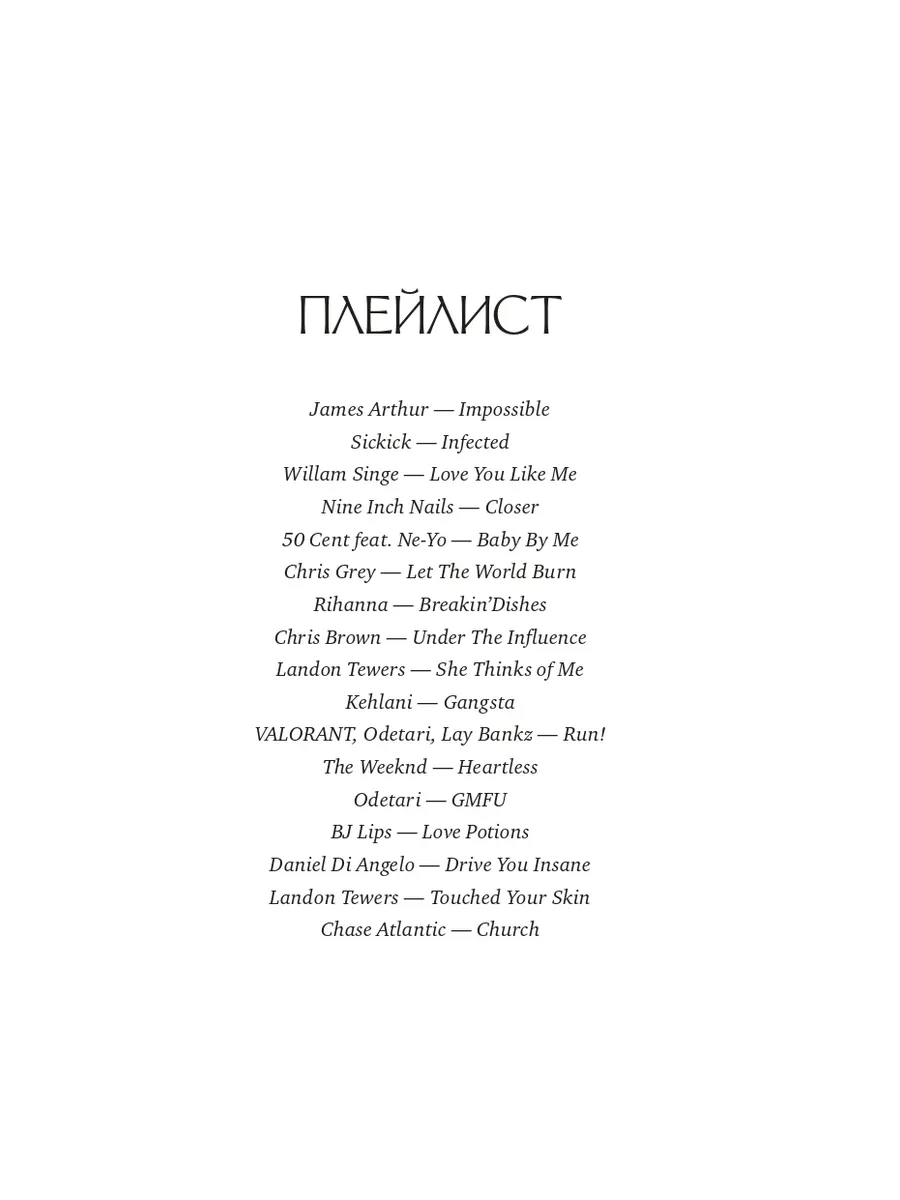 ПЛЕЙЛИСТ

James Arthur — Impossible
Sickick — Infected
Willam Singe — Love You Like Me
Nine Inch Nails — Closer
50 Cent feat. Ne-Yo — Baby By Me
Chris Grey — Let The World Burn
Rihanna — Breakin'Dishes
Chris Brown — Under The Influence
Landon Tewers — She Thinks of Me
Kehlani — Gangsta
VALORANT, Odetari, Lay Bankz — Run!
The Weeknd — Heartless
Odetari — GMFU
BJ Lips — Love Potions
Daniel Di Angelo — Drive You Insane
Landon Tewers — Touched Your Skin
Chase Atlantic — Church